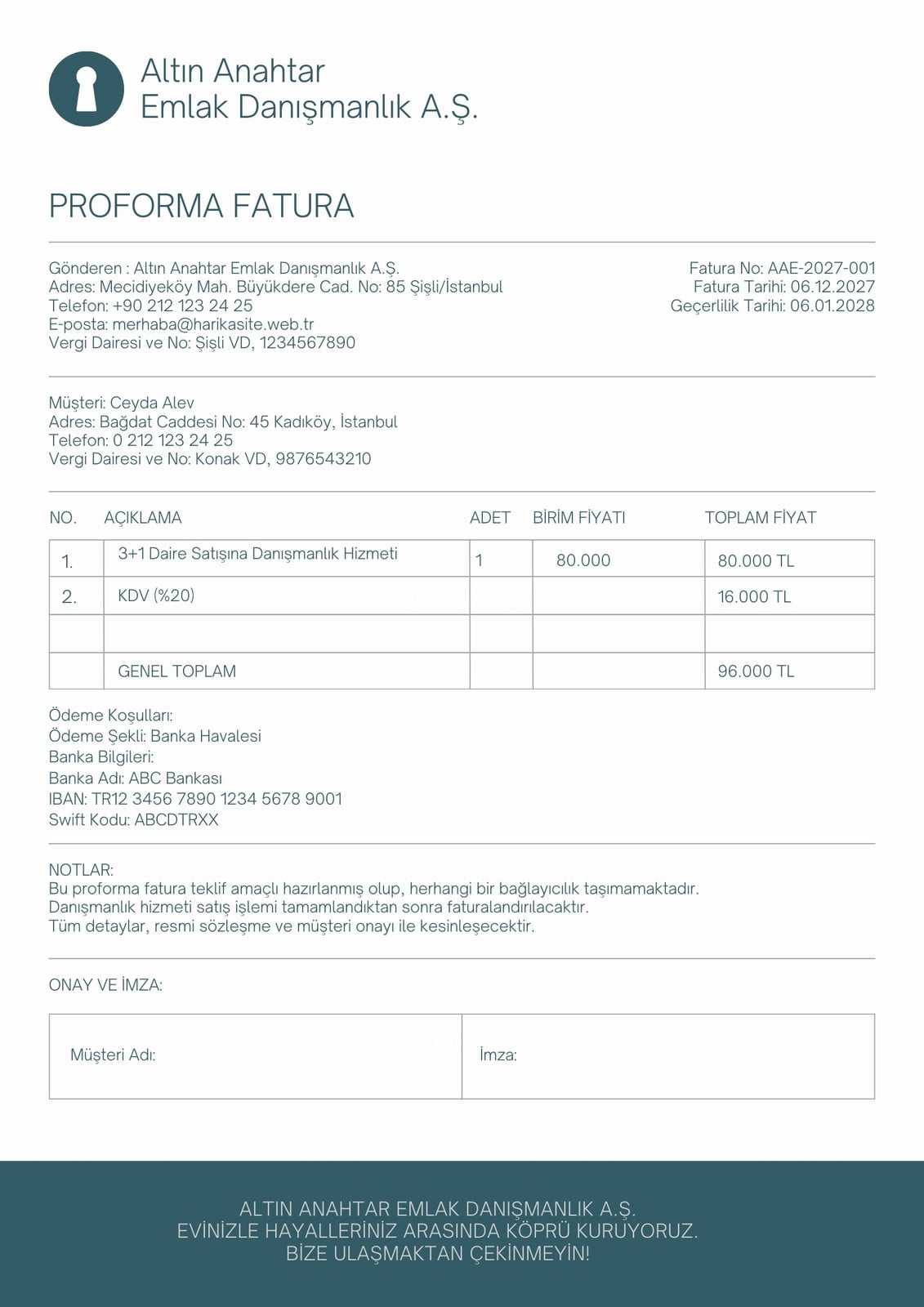 Altın Anahtar
Emlak Danışmanlık A.Ş.

PROFORMA FATURA

Gönderen : Altın Anahtar Emlak Danışmanlık A.Ş.
Adres: Mecidiyeköy Mah. Büyükdere Cad. No: 85 Şişli/İstanbul
Telefon: +90 212 123 24 25
E-posta: merhaba@harikasite.web.tr
Vergi Dairesi ve No: Şişli VD, 1234567890

Fatura No: AAE-2027-001
Fatura Tarihi: 06.12.2027
Geçerlilik Tarihi: 06.01.2028

Müşteri: Ceyda Alev
Adres: Bağdat Caddesi No: 45 Kadıköy, İstanbul
Telefon: 0 212 123 24 25
Vergi Dairesi ve No: Konak VD, 9876543210

| NO. | AÇIKLAMA | ADET | BİRİM FİYATI | TOPLAM FİYAT |
|---|---|---|---|---|
| 1. | 3+1 Daire Satışına Danışmanlık Hizmeti | 1 | 80.000 | 80.000 TL |
| 2. | KDV (%20) | | | 16.000 TL |
| | | | | |
| | GENEL TOPLAM | | | 96.000 TL |

Ödeme Koşulları:
Ödeme Şekli: Banka Havalesi
Banka Bilgileri:
Banka Adı: ABC Bankası
IBAN: TR12 3456 7890 1234 5678 9001
Swift Kodu: ABCDTRXX

NOTLAR:
Bu proforma fatura teklif amaçlı hazırlanmış olup, herhangi bir bağlayıcılık taşımamaktadır.
Danışmanlık hizmeti satış işlemi tamamlandıktan sonra faturalandırılacaktır.
Tüm detaylar, resmi sözleşme ve müşteri onayı ile kesinleşecektir.

ONAY VE İMZA:

| Müşteri Adı: | İmza: |
|---|---|

ALTIN ANAHTAR EMLAK DANIŞMANLIK A.Ş.
EVİNİZLE HAYALLERİNİZ ARASINDA KÖPRÜ KURUYORUZ.
BİZE ULAŞMAKTAN ÇEKİNMEYİN!